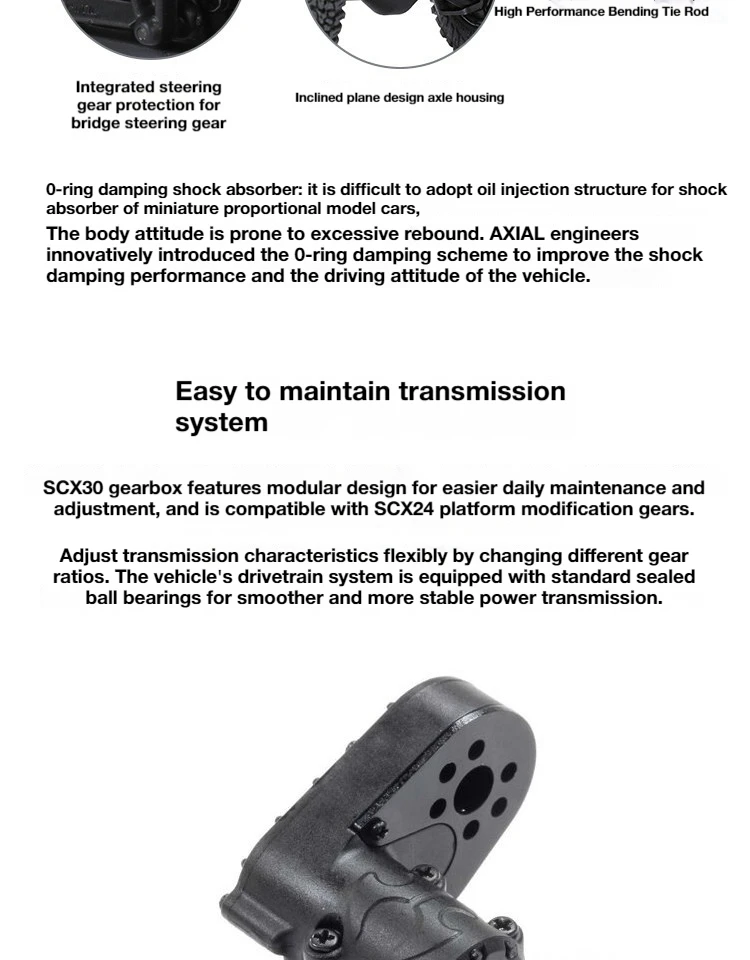 High Performance Bending Tie Rod

Integrated steering gear protection for bridge steering gear

Inclined plane design axle housing

0-ring damping shock absorber: it is difficult to adopt oil injection structure for shock absorber of miniature proportional model cars,

The body attitude is prone to excessive rebound. AXIAL engineers innovatively introduced the 0-ring damping scheme to improve the shock damping performance and the driving attitude of the vehicle.

Easy to maintain transmission system

SCX30 gearbox features modular design for easier daily maintenance and adjustment, and is compatible with SCX24 platform modification gears.

Adjust transmission characteristics flexibly by changing different gear ratios. The vehicle's drivetrain system is equipped with standard sealed ball bearings for smoother and more stable power transmission.